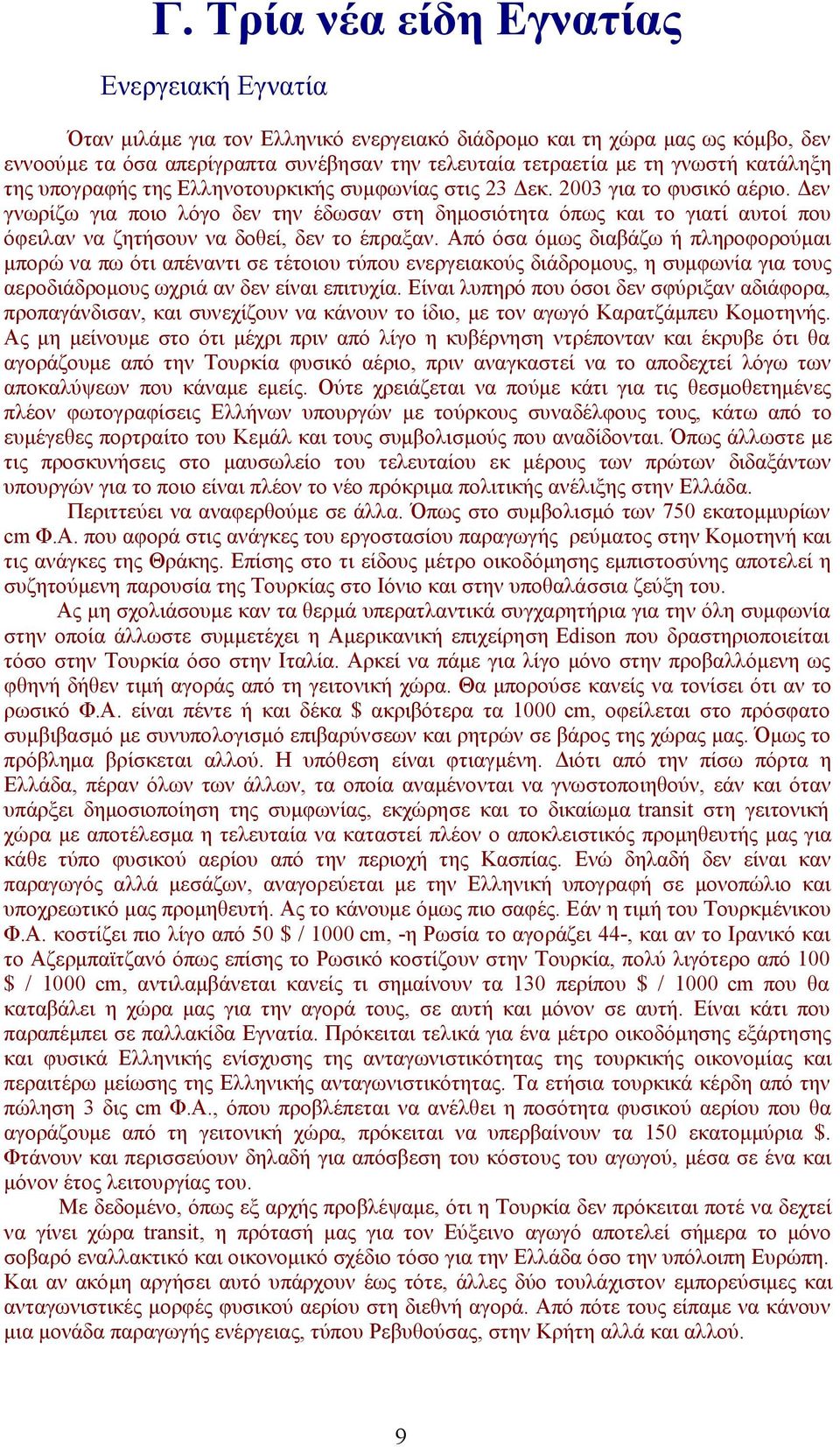 Γ. Τρία νέα είδη Εγνατίας

Ενεργειακή Εγνατία

Όταν μιλάμε για τον Ελληνικό ενεργειακό διάδρομο και τη χώρα μας ως κόμβο, δεν εννοούμε τα όσα απερίγραπτα συνέβησαν την τελευταία τετραετία με τη γνωστή κατάληξη της υπογραφής της Ελληνοτουρκικής συμφωνίας στις 23 Δεκ. 2003 για το φυσικό αέριο. Δεν γνωρίζω για ποιο λόγο δεν την έδωσαν στη δημοσιότητα όπως και το γιατί αυτοί που όφειλαν να ζητήσουν να δοθεί, δεν το έπραξαν. Από όσα όμως διαβάζω ή πληροφορούμαι μπορώ να πω ότι απέναντι σε τέτοιου τύπου ενεργειακούς διάδρομους, η συμφωνία για τους αεροδιάδρομους ωχριά αν δεν είναι επιτυχία. Είναι λυπηρό που όσοι δεν σφύριξαν αδιάφορα, προπαγάνδισαν, και συνεχίζουν να κάνουν το ίδιο, με τον αγωγό Καρατζάμπευ Κομοτηνής. Ας μη μείνουμε στο ότι μέχρι πριν από λίγο η κυβέρνηση ντρέπονταν και έκρυβε ότι θα αγοράζουμε από την Τουρκία φυσικό αέριο, πριν αναγκαστεί να το αποδεχτεί λόγω των αποκαλύψεων που κάναμε εμείς. Ούτε χρειάζεται να πούμε κάτι για τις θεσμοθετημένες πλέον φωτογραφίσεις Ελλήνων υπουργών με τούρκους συναδέλφους τους, κάτω από το ευμέγεθες πορτραίτο του Κεμάλ και τους συμβολισμούς που αναδίδονται. Όπως άλλωστε με τις προσκυνήσεις στο μαυσωλείο του τελευταίου εκ μέρους των πρώτων διδαξάντων υπουργών για το ποιο είναι πλέον το νέο πρόκριμα πολιτικής ανέλιξης στην Ελλάδα.

Περιττεύει να αναφερθούμε σε άλλα. Όπως στο συμβολισμό των 750 εκατομμυρίων cm Φ.Α. που αφορά στις ανάγκες του εργοστασίου παραγωγής ρεύματος στην Κομοτηνή και τις ανάγκες της Θράκης. Επίσης στο τι είδους μέτρο οικοδόμησης εμπιστοσύνης αποτελεί η συζητούμενη παρουσία της Τουρκίας στο Ιόνιο και στην υποθαλάσσια ζεύξη του.

Ας μη σχολιάσουμε καν τα θερμά υπερατλαντικά συγχαρητήρια για την όλη συμφωνία στην οποία άλλωστε συμμετέχει η Αμερικανική επιχείρηση Edison που δραστηριοποιείται τόσο στην Τουρκία όσο στην Ιταλία. Αρκεί να πάμε για λίγο μόνο στην προβαλλόμενη ως φθηνή δήθεν τιμή αγοράς από τη γειτονική χώρα. Θα μπορούσε κανείς να τονίσει ότι αν το ρωσικό Φ.Α. είναι πέντε ή και δέκα $ ακριβότερα τα 1000 cm, οφείλεται στο πρόσφατο συμβιβασμό με συνυπολογισμό επιβαρύνσεων και ρητρών σε βάρος της χώρας μας. Όμως το πρόβλημα βρίσκεται αλλού. Η υπόθεση είναι φτιαγμένη. Διότι από την πίσω πόρτα η Ελλάδα, πέραν όλων των άλλων, τα οποία αναμένονται να γνωστοποιηθούν, εάν και όταν υπάρξει δημοσιοποίηση της συμφωνίας, εκχώρησε και το δικαίωμα transit στη γειτονική χώρα με αποτέλεσμα η τελευταία να καταστεί πλέον ο αποκλειστικός προμηθευτής μας για κάθε τύπο φυσικού αερίου από την περιοχή της Κασπίας. Ενώ δηλαδή δεν είναι καν παραγωγός αλλά μεσάζων, αναγορεύεται με την Ελληνική υπογραφή σε μονοπώλιο και υποχρεωτικό μας προμηθευτή. Ας το κάνουμε όμως πιο σαφές. Εάν η τιμή του Τουρκμένικου Φ.Α. κοστίζει πιο λίγο από 50 $ / 1000 cm, -η Ρωσία το αγοράζει 44-, και αν το Ιρανικό και το Αζερμπαϊτζανό όπως επίσης το Ρωσικό κοστίζουν στην Τουρκία, πολύ λιγότερο από 100 $ / 1000 cm, αντιλαμβάνεται κανείς τι σημαίνουν τα 130 περίπου $ / 1000 cm που θα καταβάλει η χώρα μας για την αγορά τους, σε αυτή και μόνον σε αυτή. Είναι κάτι που παραπέμπει σε παλλακίδα Εγνατία. Πρόκειται τελικά για ένα μέτρο οικοδόμησης εξάρτησης και φυσικά Ελληνικής ενίσχυσης της ανταγωνιστικότητας της τουρκικής οικονομίας και περαιτέρω μείωσης της Ελληνικής ανταγωνιστικότητας. Τα ετήσια τουρκικά κέρδη από την πώληση 3 δις cm Φ.Α., όπου προβλέπεται να ανέλθει η ποσότητα φυσικού αερίου που θα αγοράζουμε από τη γειτονική χώρα, πρόκειται να υπερβαίνουν τα 150 εκατομμύρια $. Φτάνουν και περισσεύουν δηλαδή για απόσβεση του κόστους του αγωγού, μέσα σε ένα και μόνον έτος λειτουργίας του.

Με δεδομένο, όπως εξ αρχής προβλέψαμε, ότι η Τουρκία δεν πρόκειται ποτέ να δεχτεί να γίνει χώρα transit, η πρότασή μας για τον Εύξεινο αγωγό αποτελεί σήμερα το μόνο σοβαρό εναλλακτικό και οικονομικό σχέδιο τόσο για την Ελλάδα όσο την υπόλοιπη Ευρώπη. Και αν ακόμη αργήσει αυτό υπάρχουν έως τότε, άλλες δύο τουλάχιστον εμπορεύσιμες και ανταγωνιστικές μορφές φυσικού αερίου στη διεθνή αγορά. Από πότε τους είπαμε να κάνουν μια μονάδα παραγωγής ενέργειας, τύπου Ρεβυθούσας, στην Κρήτη αλλά και αλλού.

9